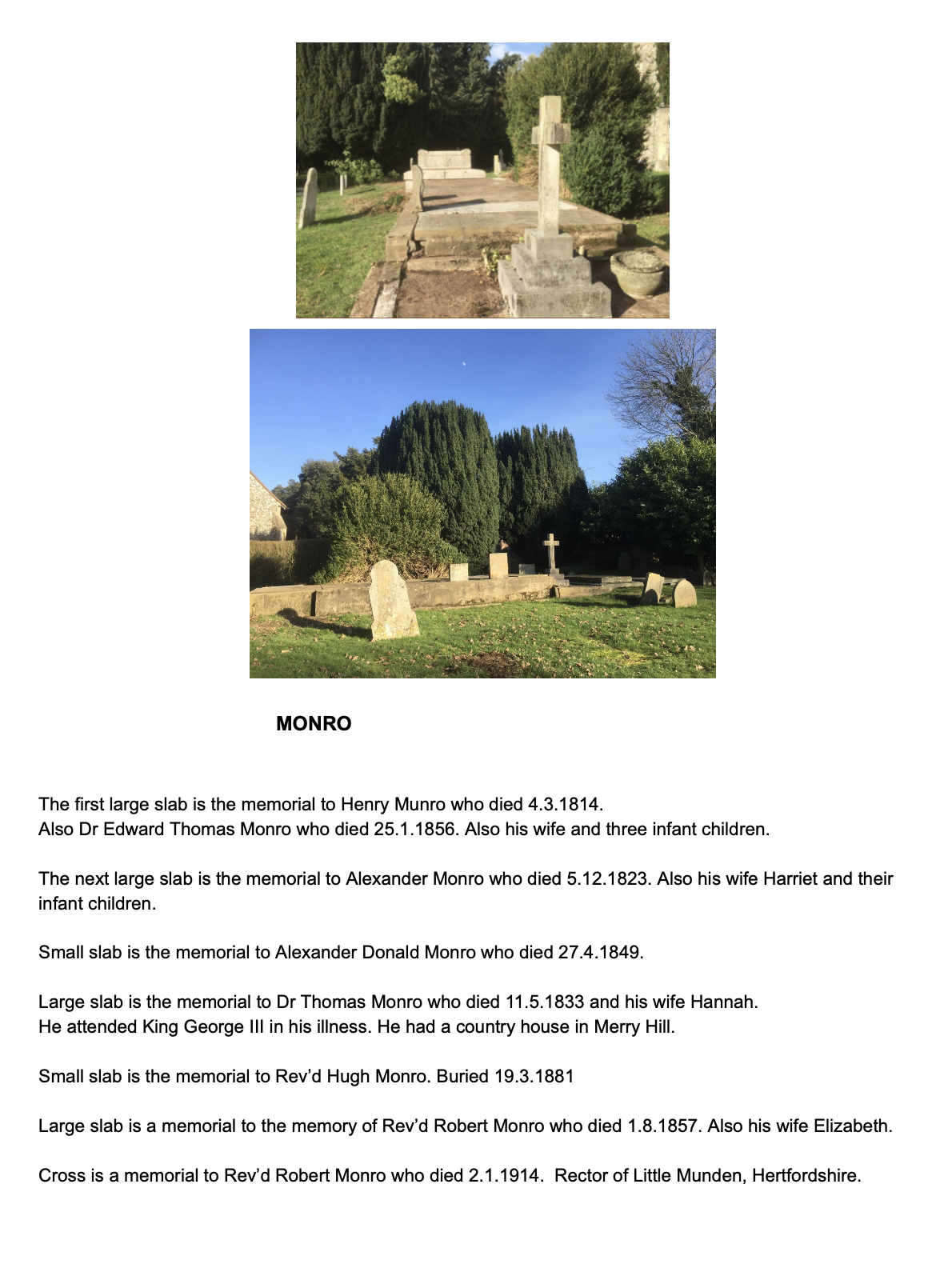 MONRO

The first large slab is the memorial to Henry Munro who died 4.3.1814.
Also Dr Edward Thomas Monro who died 25.1.1856. Also his wife and three infant children.

The next large slab is the memorial to Alexander Monro who died 5.12.1823. Also his wife Harriet and their infant children.

Small slab is the memorial to Alexander Donald Monro who died 27.4.1849.

Large slab is the memorial to Dr Thomas Monro who died 11.5.1833 and his wife Hannah.
He attended King George III in his illness. He had a country house in Merry Hill.

Small slab is the memorial to Rev'd Hugh Monro. Buried 19.3.1881

Large slab is a memorial to the memory of Rev'd Robert Monro who died 1.8.1857. Also his wife Elizabeth.

Cross is a memorial to Rev'd Robert Monro who died 2.1.1914. Rector of Little Munden, Hertfordshire.